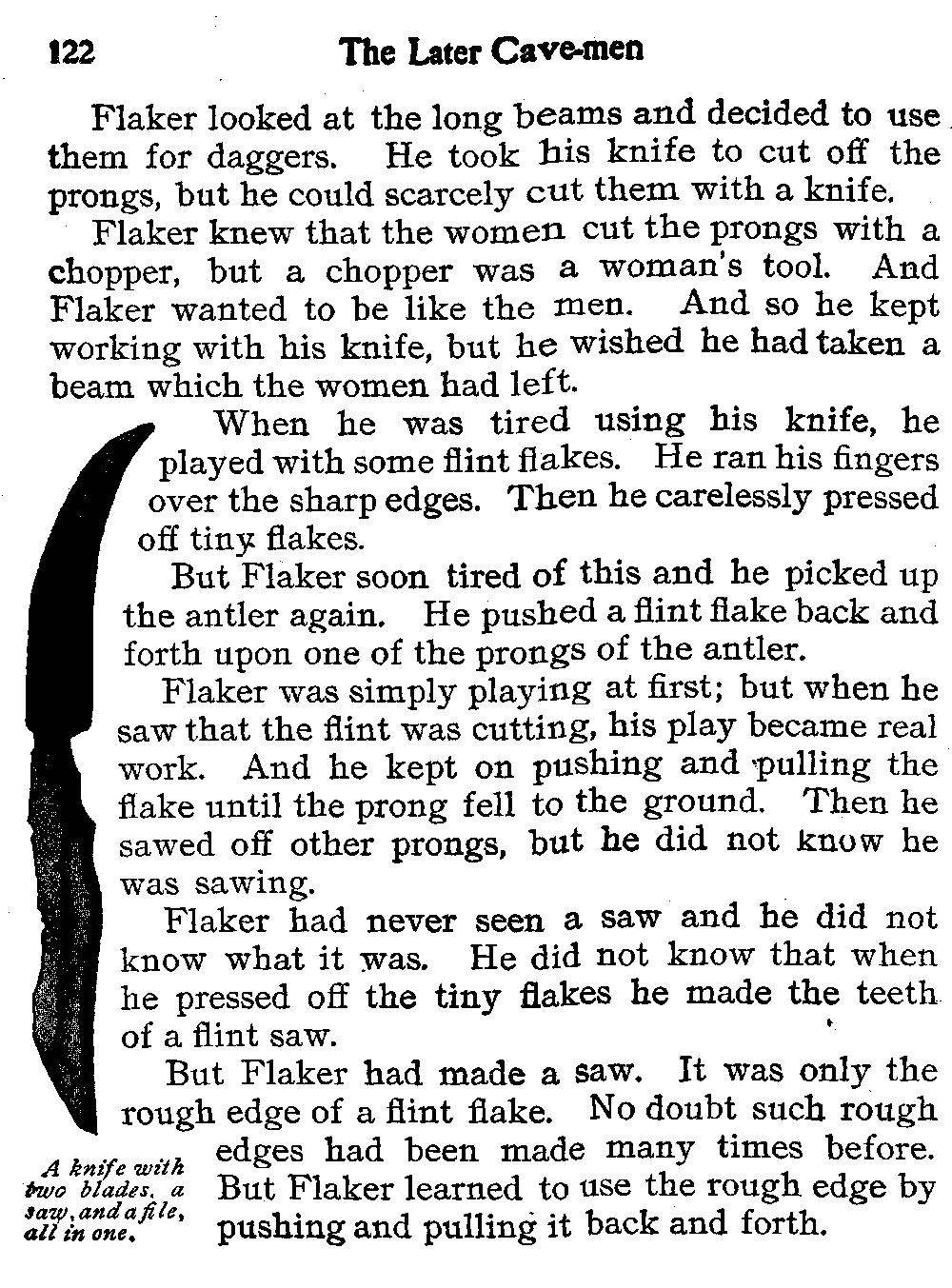 122 The Later Cave-men

Flaker looked at the long beams and decided to use them for daggers. He took his knife to cut off the prongs, but he could scarcely cut them with a knife.

Flaker knew that the women cut the prongs with a chopper, but a chopper was a woman's tool. And Flaker wanted to be like the men. And so he kept working with his knife, but he wished he had taken a beam which the women had left.

When he was tired using his knife, he played with some flint flakes. He ran his fingers over the sharp edges. Then he carelessly pressed off tiny flakes.

But Flaker soon tired of this and he picked up the antler again. He pushed a flint flake back and forth upon one of the prongs of the antler.

Flaker was simply playing at first; but when he saw that the flint was cutting, his play became real work. And he kept on pushing and pulling the flake until the prong fell to the ground. Then he sawed off other prongs, but he did not know he was sawing.

Flaker had never seen a saw and he did not know what it was. He did not know that when he pressed off the tiny flakes he made the teeth of a flint saw.

But Flaker had made a saw. It was only the rough edge of a flint flake. No doubt such rough edges had been made many times before. But Flaker learned to use the rough edge by pushing and pulling it back and forth.

A knife with two blades, a saw, and a file, all in one.